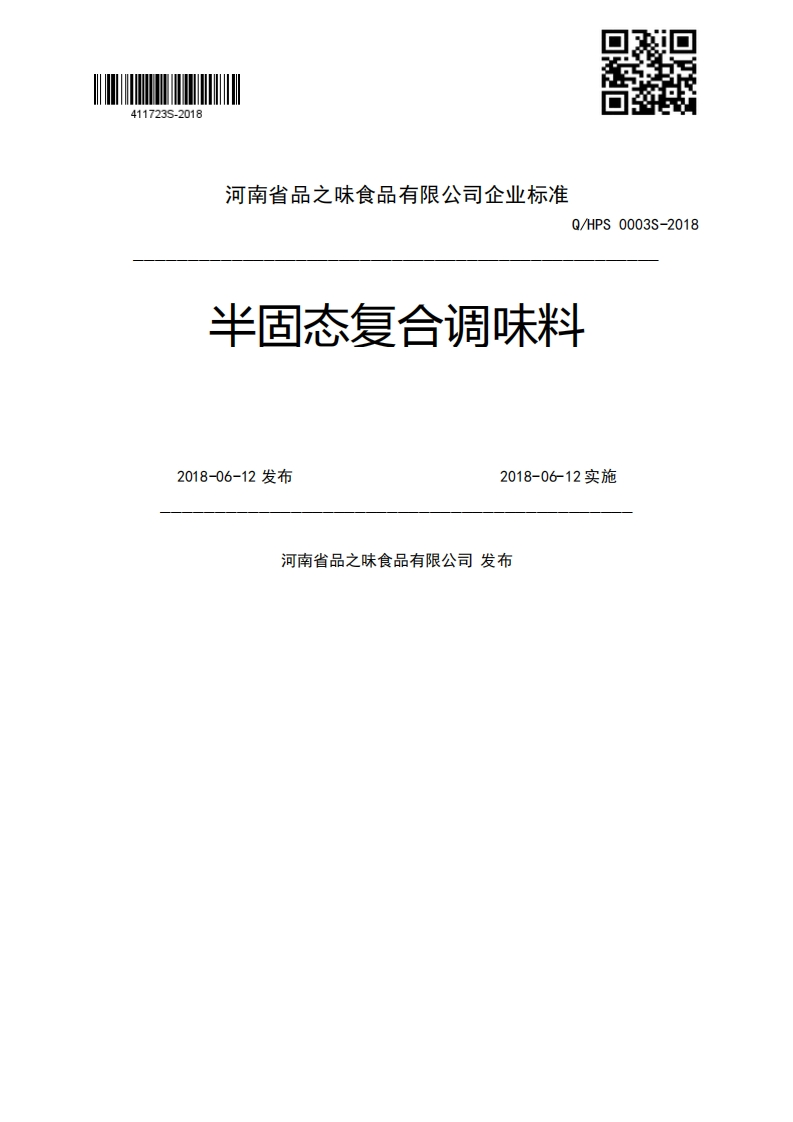 411723S-2018

河南省品之味食品有限公司企业标准

Q/HPS 0003S-2018

半固态复合调味料

2018-06-12 发布

2018-06-12 实施

河南省品之味食品有限公司 发布